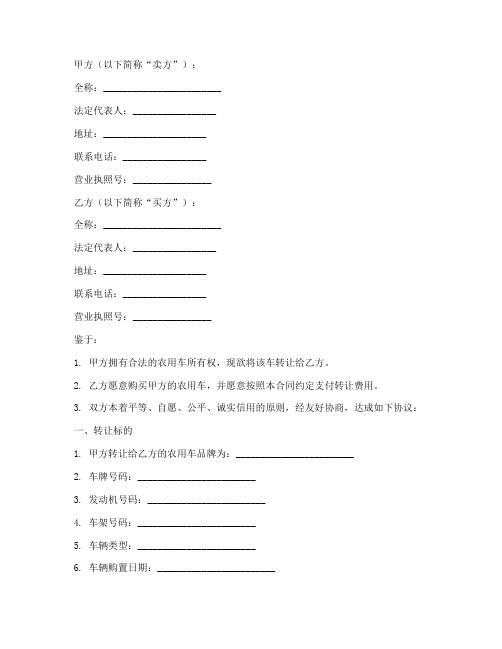 甲方（以下简称“卖方”）：

全称：________________________

法定代表人：________________

地址：____________________

联系电话：________________

营业执照号：________________

乙方（以下简称“买方”）：

全称：________________________

法定代表人：________________

地址：____________________

联系电话：________________

营业执照号：________________

鉴于：

1. 甲方拥有合法的农用车所有权，现欲将该车转让给乙方。

2. 乙方愿意购买甲方的农用车，并愿意按照本合同约定支付转让费用。

3. 双方本着平等、自愿、公平、诚实信用的原则，经友好协商，达成如下协议：

一、转让标的

1. 甲方转让给乙方的农用车品牌为：________________________

2. 车牌号码：________________________

3. 发动机号码：________________________

4. 车架号码：________________________

5. 车辆类型：________________________

6. 车辆购置日期：________________________